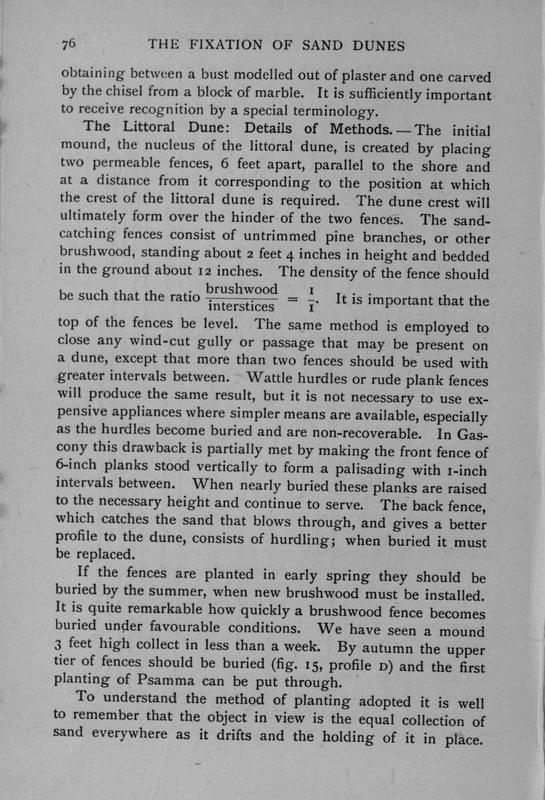 76 THE FIXATION OF SAND DUNES

obtaining between a bust modelled out of plaster and one carved by the chisel from a block of marble. It is sufficiently important to receive recognition by a special terminology.

The Littoral Dune: Details of Methods.—The initial mound, the nucleus of the littoral dune, is created by placing two permeable fences, 6 feet apart, parallel to the shore and at a distance from it corresponding to the position at which the crest of the littoral dune is required. The dune crest will ultimately form over the hinder of the two fences. The sand-catching fences consist of untrimmed pine branches, or other brushwood, standing about 2 feet 4 inches in height and bedded in the ground about 12 inches. The density of the fence should be such that the ratio $\frac{\text{brushwood}}{\text{interstices}} = \frac{1}{1}$. It is important that the top of the fences be level. The same method is employed to close any wind-cut gully or passage that may be present on a dune, except that more than two fences should be used with greater intervals between. Wattle hurdles or rude plank fences will produce the same result, but it is not necessary to use expensive appliances where simpler means are available, especially as the hurdles become buried and are non-recoverable. In Gascony this drawback is partially met by making the front fence of 6-inch planks stood vertically to form a palisading with 1-inch intervals between. When nearly buried these planks are raised to the necessary height and continue to serve. The back fence, which catches the sand that blows through, and gives a better profile to the dune, consists of hurdling; when buried it must be replaced.

If the fences are planted in early spring they should be buried by the summer, when new brushwood must be installed. It is quite remarkable how quickly a brushwood fence becomes buried under favourable conditions. We have seen a mound 3 feet high collect in less than a week. By autumn the upper tier of fences should be buried (fig. 15, profile D) and the first planting of Psamma can be put through.

To understand the method of planting adopted it is well to remember that the object in view is the equal collection of sand everywhere as it drifts and the holding of it in place.